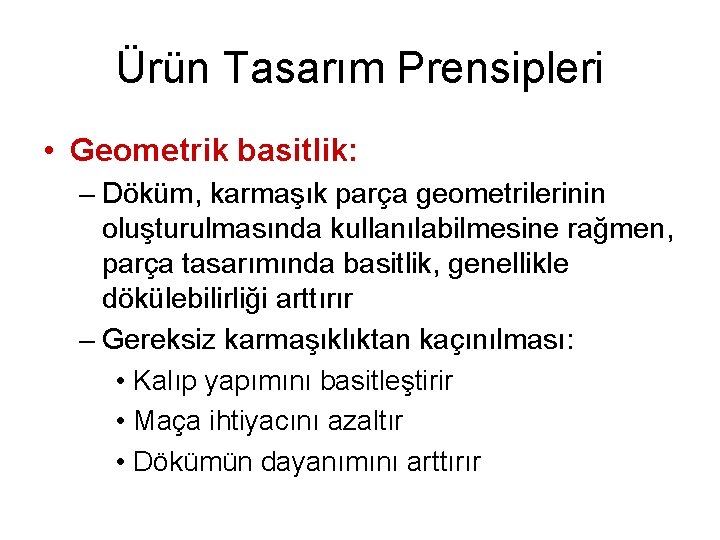 Ürün Tasarım Prensipleri

• Geometrik basitlik:

– Döküm, karmaşık parça geometrilerinin oluşturulmasında kullanılabilmesine rağmen, parça tasarımında basitlik, genellikle dökülebilirliği arttırır

– Gereksiz karmaşıklıktan kaçınılması:

• Kalıp yapımını basitleştirir

• Maça ihtiyacını azaltır

• Dökümün dayanımını arttırır